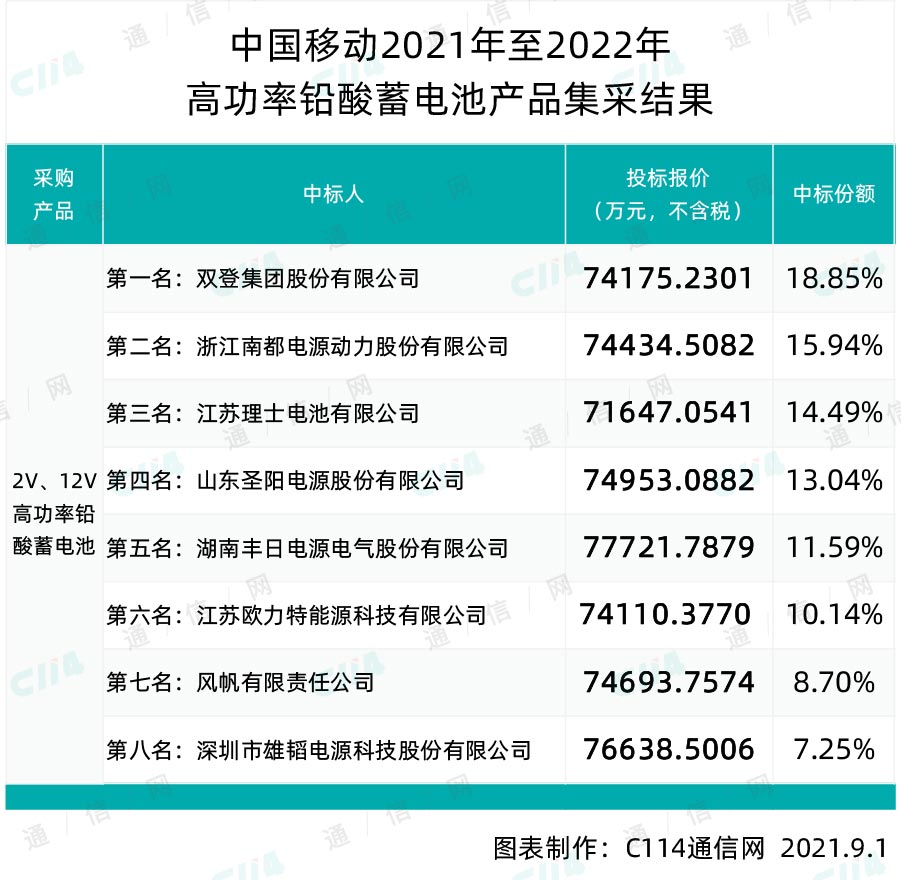 中国移动2021年至2022年
高功率铅酸蓄电池产品集采结果

| 采购产品 | 中标人 | 投标报价（万元，不含税） | 中标份额 |
|---|---|---|---|
| 2V、12V高功率铅酸蓄电池 | 第一名：双登集团股份有限公司 | 74175.2301 | 18.85% |
| | 第二名：浙江南都电源动力股份有限公司 | 74434.5082 | 15.94% |
| | 第三名：江苏理士电池有限公司 | 71647.0541 | 14.49% |
| | 第四名：山东圣阳电源股份有限公司 | 74953.0882 | 13.04% |
| | 第五名：湖南丰日电源电气股份有限公司 | 77721.7879 | 11.59% |
| | 第六名：江苏欧力特能源科技有限公司 | 74110.3770 | 10.14% |
| | 第七名：风帆有限责任公司 | 74693.7574 | 8.70% |
| | 第八名：深圳市雄韬电源科技股份有限公司 | 76638.5006 | 7.25% |

图表制作：C114通信网 2021.9.1